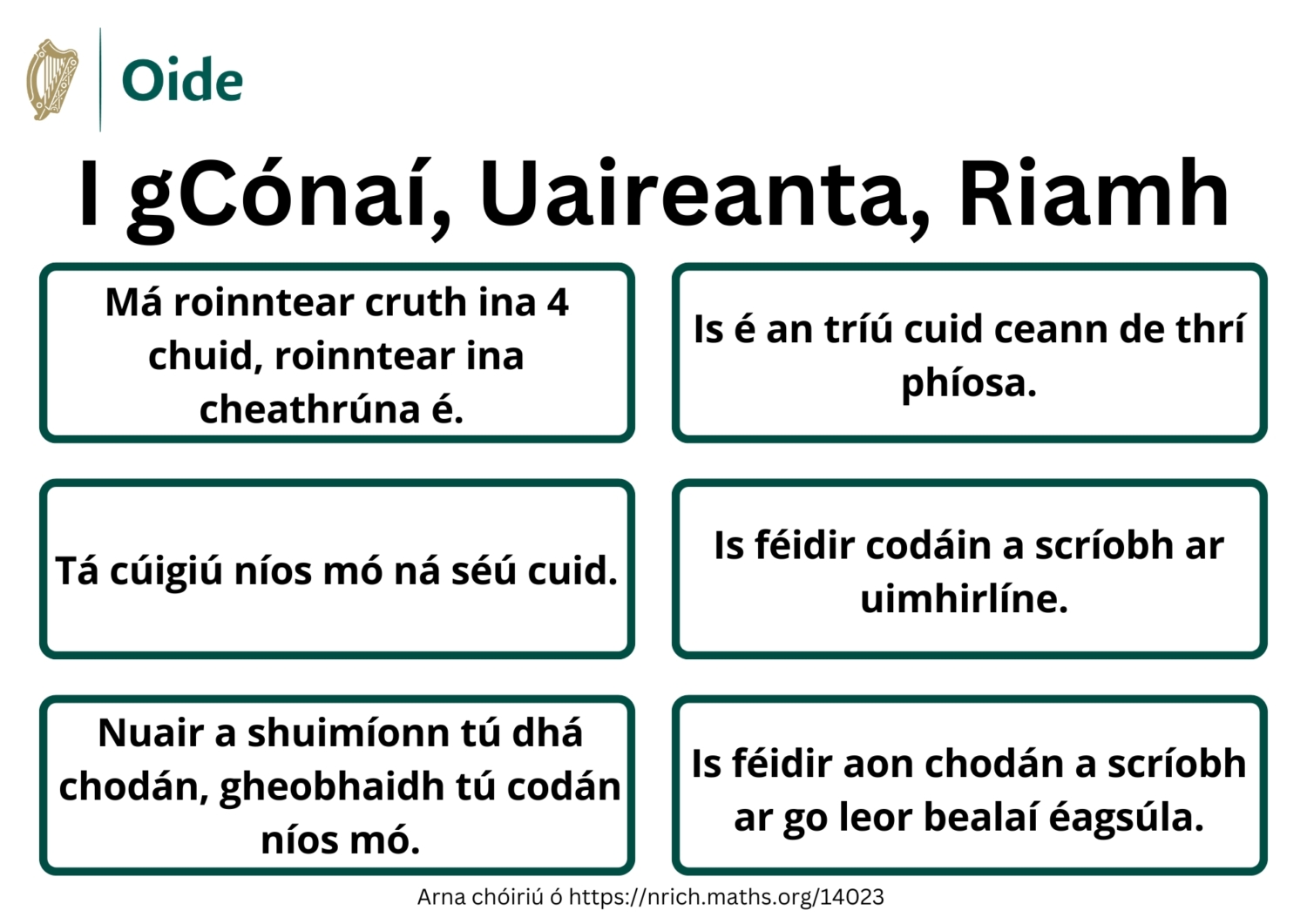 Oide

I gCónaí, Uaireanta, Riamh

Má roinntear cruth ina 4 chuid, roinntear ina cheathrúna é.

Is é an tríú cuid ceann de thrí phíosa.

Tá cúigiú níos mó ná séú cuid.

Is féidir codáin a scríobh ar uimhirlíne.

Nuair a shuimíonn tú dhá chodán, gheobhaidh tú codán níos mó.

Is féidir aon chodán a scríobh ar go leor bealaí éagsúla.

Arna chóiriú ó https://nrich.maths.org/14023